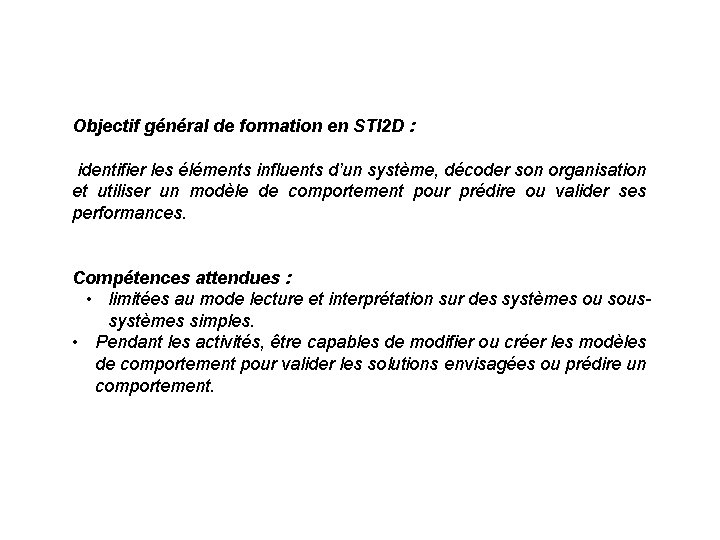 Objectif général de formation en STI2D :

identifier les éléments influents d'un système, décoder son organisation et utiliser un modèle de comportement pour prédire ou valider ses performances.

Compétences attendues :
• limitées au mode lecture et interprétation sur des systèmes ou sous-systèmes simples.
• Pendant les activités, être capables de modifier ou créer les modèles de comportement pour valider les solutions envisagées ou prédire un comportement.